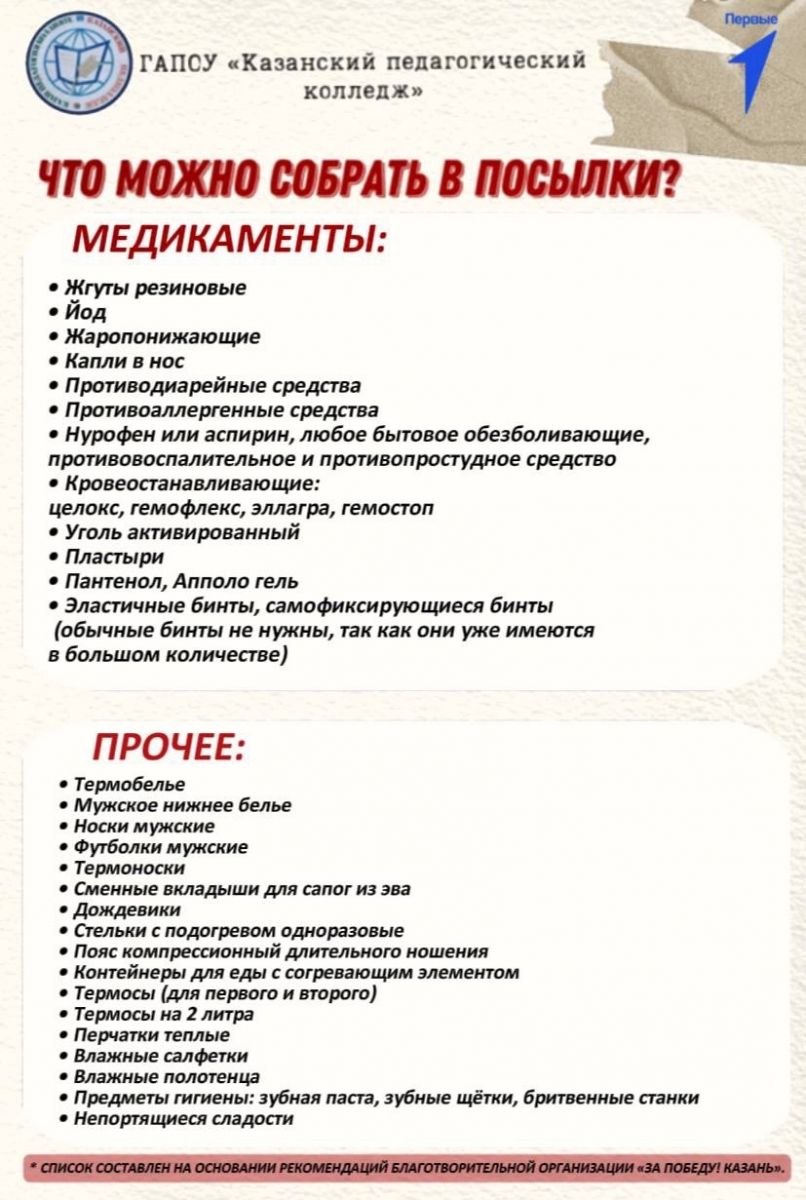 ГАПОУ «Казанский педагогический колледж»

Первые

ЧТО МОЖНО СОБРАТЬ В ПОСЫЛКИ?

МЕДИКАМЕНТЫ:

• Жгуты резиновые
• Йод
• Жаропонижающие
• Капли в нос
• Противодиарейные средства
• Противоаллергенные средства
• Нурофен или аспирин, любое бытовое обезболивающие, противовоспалительное и противопростудное средство
• Кровеостанавливающие: целокс, гемофлекс, эллагра, гемостоп
• Уголь активированный
• Пластыри
• Пантенол, Апполо гель
• Эластичные бинты, самофиксирующиеся бинты (обычные бинты не нужны, так как они уже имеются в большом количестве)

ПРОЧЕЕ:

• Термобелье
• Мужское нижнее белье
• Носки мужские
• Футболки мужские
• Термоноски
• Сменные вкладыши для сапог из эва
• Дождевики
• Стельки с подогревом одноразовые
• Пояс компрессионный длительного ношения
• Контейнеры для еды с согревающим элементом
• Термосы (для первого и второго)
• Термосы на 2 литра
• Перчатки теплые
• Влажные салфетки
• Влажные полотенца
• Предметы гигиены: зубная паста, зубные щётки, бритвенные станки
• Непортящиеся сладости

* СПИСОК СОСТАВЛЕН НА ОСНОВАНИИ РЕКОМЕНДАЦИЙ БЛАГОТВОРИТЕЛЬНОЙ ОРГАНИЗАЦИИ «ЗА ПОБЕДУ! КАЗАНЬ».